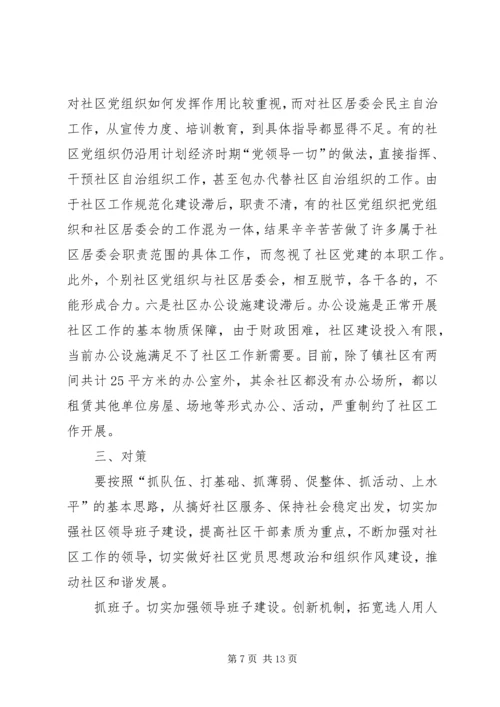 对社区党组织如何发挥作用比较重视，而对社区居委会民主自治工作，从宣传力度、培训教育，到具体指导都显得不足。有的社区党组织仍沿用计划经济时期“党领导一切”的做法，直接指挥、干预社区自治组织工作，甚至包办代替社区自治组织的工作。由于社区工作规范化建设滞后，职责不清，有的社区党组织把党组织和社区居委会的工作混为一体，结果辛辛苦苦做了许多属于社区居委会职责范围的具体工作，而忽视了社区党建的本职工作。此外，个别社区党组织与社区居委会，相互脱节，各干各的，不能形成合力。六是社区办公设施建设滞后。办公设施是正常开展社区工作的基本物质保障，由于财政困难，社区建设投入有限，当前办公设施满足不了社区工作新需要。目前，除了镇社区有两间共计25平方米的办公室外，其余社区都没有办公场所，都以租赁其他单位房屋、场地等形式办公、活动，严重制约了社区工作开展。

三、对策

要按照“抓队伍、打基础、抓薄弱、促整体、抓活动、上水平”的基本思路，从搞好社区服务、保持社会稳定出发，切实加强社区领导班子建设，提高社区干部素质为重点，不断加强对社区工作的领导，切实做好社区党员思想政治和组织作风建设，推动社区和谐发展。

抓班子。切实加强领导班子建设。创新机制，拓宽选人用人

第7页 共13页